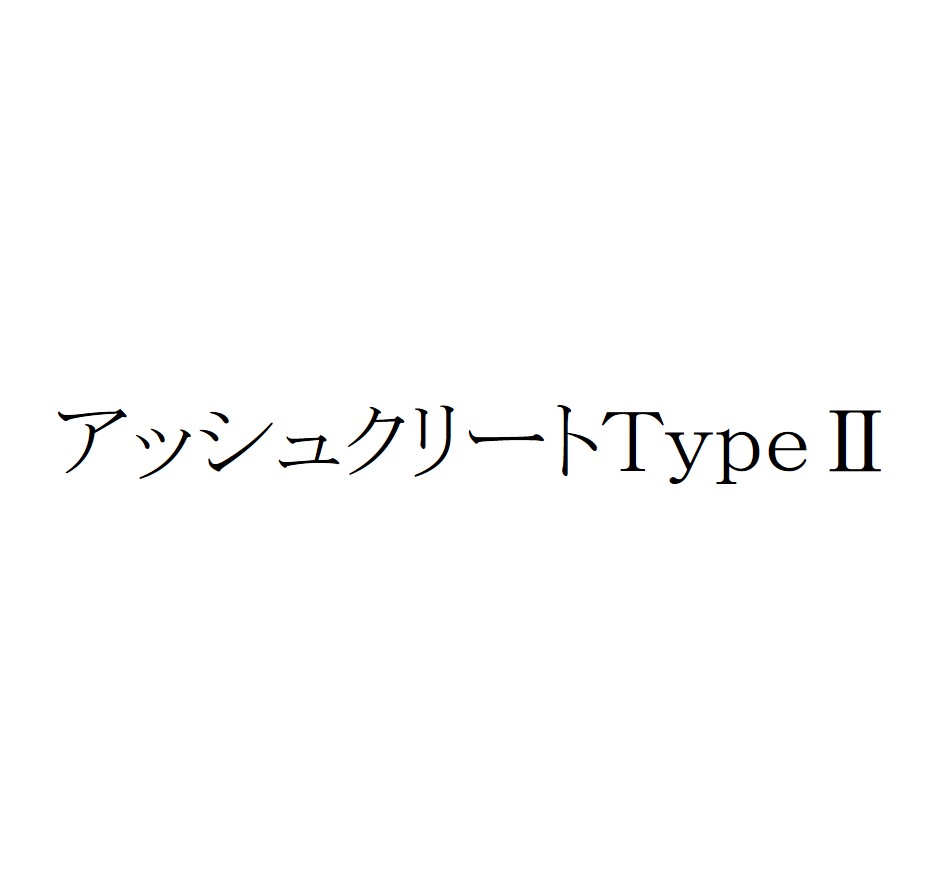 アッシュクリートTypeⅡ